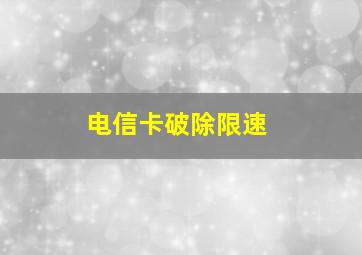 电信卡破除限速